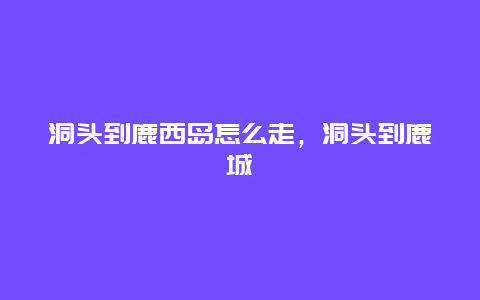 洞头到鹿西岛怎么走，洞头到鹿城